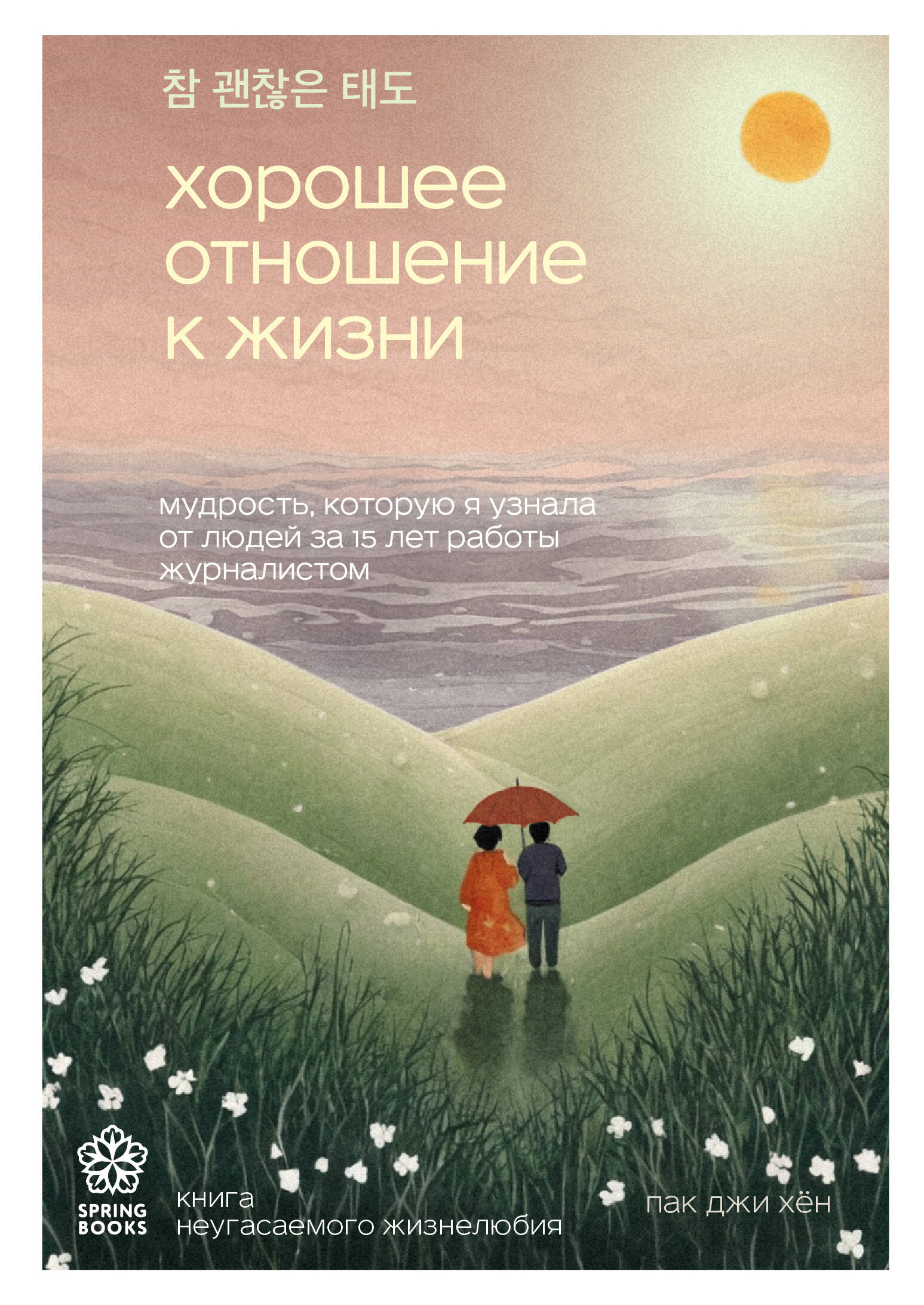 참 괜찮은 태도

хорошее отношение к жизни

мудрость, которую я узнала от людей за 15 лет работы журналистом

SPRING BOOKS

книга неугасаемого жизнелюбия

пак джи хён